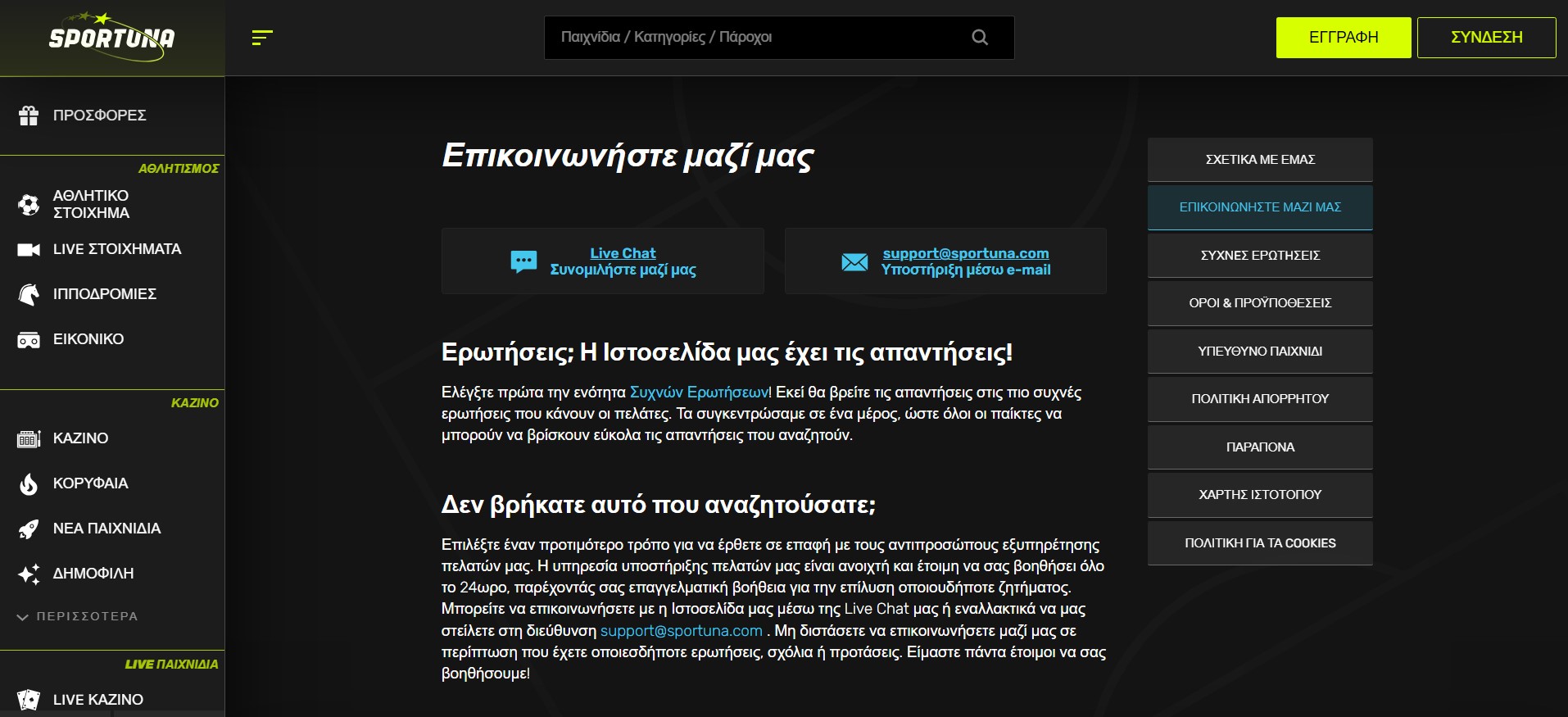 SPORTUNA

Παιχνίδια / Κατηγορίες / Πάροχοι

ΕΓΓΡΑΦΗ

ΣΥΝΔΕΣΗ

ΠΡΟΣΦΟΡΕΣ

ΑΘΛΗΤΙΣΜΟΣ

ΑΘΛΗΤΙΚΟ ΣΤΟΙΧΗΜΑ

LIVE ΣΤΟΙΧΗΜΑΤΑ

ΙΠΠΟΔΡΟΜΙΕΣ

ΕΙΚΟΝΙΚΟ

ΚΑΖΙΝΟ

ΚΑΖΙΝΟ

ΚΟΡΥΦΑΙΑ

ΝΕΑ ΠΑΙΧΝΙΔΙΑ

ΔΗΜΟΦΙΛΗ

ΠΕΡΙΣΣΟΤΕΡΑ

LIVE ΠΑΙΧΝΙΔΙΑ

LIVE ΚΑΖΙΝΟ

Επικοινωνήστε μαζί μας

Live Chat
Συνομιλήστε μαζί μας

support@sportuna.com
Υποστήριξη μέσω e-mail

Ερωτήσεις; Η Ιστοσελίδα μας έχει τις απαντήσεις!

Ελέγξτε πρώτα την ενότητα Συχνών Ερωτήσεων! Εκεί θα βρείτε τις απαντήσεις στις πιο συχνές ερωτήσεις που κάνουν οι πελάτες. Τα συγκεντρώσαμε σε ένα μέρος, ώστε όλοι οι παίκτες να μπορούν να βρίσκουν εύκολα τις απαντήσεις που αναζητούν.

Δεν βρήκατε αυτό που αναζητούσατε;

Επιλέξτε έναν προτιμότερο τρόπο για να έρθετε σε επαφή με τους αντιπροσώπους εξυπηρέτησης πελατών μας. Η υπηρεσία υποστήριξης πελατών μας είναι ανοιχτή και έτοιμη να σας βοηθήσει όλο το 24ωρο, παρέχοντάς σας επαγγελματική βοήθεια για την επίλυση οποιουδήποτε ζητήματος. Μπορείτε να επικοινωνήσετε με η Ιστοσελίδα μας μέσω της Live Chat μας ή εναλλακτικά να μας στείλετε στη διεύθυνση support@sportuna.com . Μη διστάσετε να επικοινωνήσετε μαζί μας σε περίπτωση που έχετε οποιεσδήποτε ερωτήσεις, σχόλια ή προτάσεις. Είμαστε πάντα έτοιμοι να σας βοηθήσουμε!

ΣΧΕΤΙΚΑ ΜΕ ΕΜΑΣ

ΕΠΙΚΟΙΝΩΝΗΣΤΕ ΜΑΖΙ ΜΑΣ

ΣΥΧΝΕΣ ΕΡΩΤΗΣΕΙΣ

ΟΡΟΙ & ΠΡΟΫΠΟΘΕΣΕΙΣ

ΥΠΕΥΘΥΝΟ ΠΑΙΧΝΙΔΙ

ΠΟΛΙΤΙΚΗ ΑΠΟΡΡΗΤΟΥ

ΠΑΡΑΠΟΝΑ

ΧΑΡΤΗΣ ΙΣΤΟΤΟΠΟΥ

ΠΟΛΙΤΙΚΗ ΓΙΑ ΤΑ COOKIES